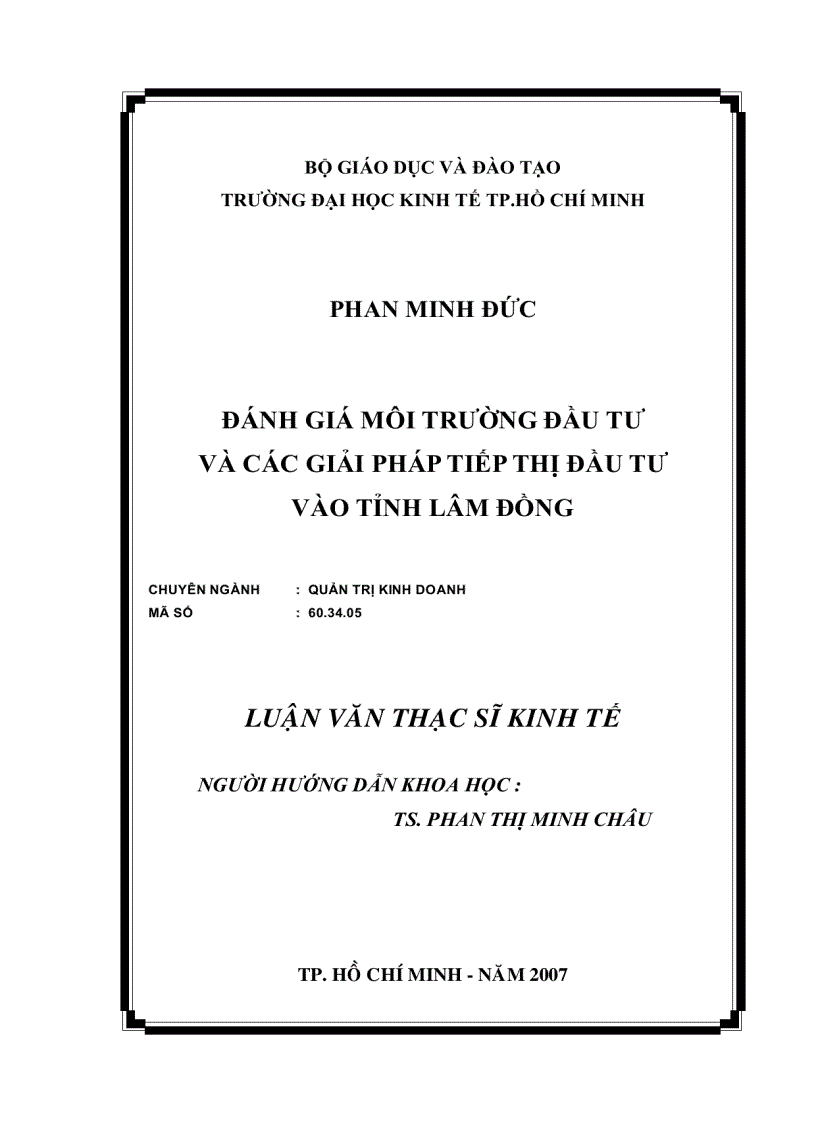 BỘ GIÁO DỤC VÀ ĐÀO TẠO
TRƯỜNG ĐẠI HỌC KINH TẾ TP.HỒ CHÍ MINH

PHAN MINH ĐỨC

ĐÁNH GIÁ MÔI TRƯỜNG ĐẦU TƯ
VÀ CÁC GIẢI PHÁP TIẾP THỊ ĐẦU TƯ
VÀO TỈNH LÂM ĐỒNG

CHUYÊN NGÀNH : QUẢN TRỊ KINH DOANH
MÃ SỐ : 60.34.05

LUẬN VĂN THẠC SĨ KINH TẾ

NGƯỜI HƯỚNG DẪN KHOA HỌC :
TS. PHAN THỊ MINH CHÂU

TP. HỒ CHÍ MINH - NĂM 2007